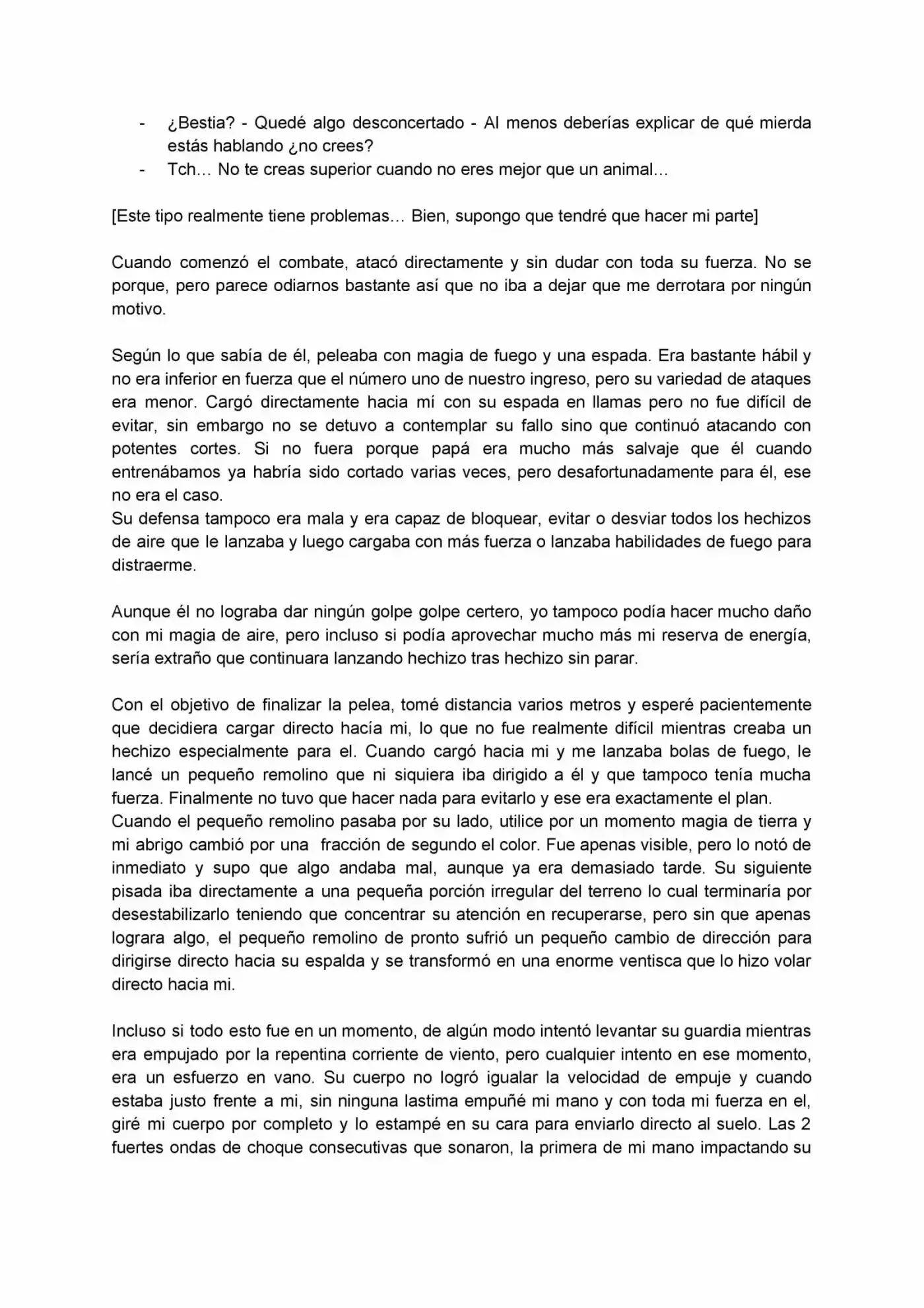 - ¿Bestia? - Quedé algo desconcertado - Al menos deberías explicar de qué mierda estás hablando ¿no crees?
- Tch… No te creas superior cuando no eres mejor que un animal…

[Este tipo realmente tiene problemas… Bien, supongo que tendré que hacer mi parte]

Cuando comenzó el combate, atacó directamente y sin dudar con toda su fuerza. No se porque, pero parece odiarnos bastante así que no iba a dejar que me derrotara por ningún motivo.

Según lo que sabía de él, peleaba con magia de fuego y una espada. Era bastante hábil y no era inferior en fuerza que el número uno de nuestro ingreso, pero su variedad de ataques era menor. Cargó directamente hacia mí con su espada en llamas pero no fue difícil de evitar, sin embargo no se detuvo a contemplar su fallo sino que continuó atacando con potentes cortes. Si no fuera porque papá era mucho más salvaje que él cuando entrenábamos ya habría sido cortado varias veces, pero desafortunadamente para él, ese no era el caso.
Su defensa tampoco era mala y era capaz de bloquear, evitar o desviar todos los hechizos de aire que le lanzaba y luego cargaba con más fuerza o lanzaba habilidades de fuego para distraerme.

Aunque él no lograba dar ningún golpe golpe certero, yo tampoco podía hacer mucho daño con mi magia de aire, pero incluso si podía aprovechar mucho más mi reserva de energía, sería extraño que continuara lanzando hechizo tras hechizo sin parar.

Con el objetivo de finalizar la pelea, tomé distancia varios metros y esperé pacientemente que decidiera cargar directo hacía mi, lo que no fue realmente difícil mientras creaba un hechizo especialmente para el. Cuando cargó hacia mi y me lanzaba bolas de fuego, le lancé un pequeño remolino que ni siquiera iba dirigido a él y que tampoco tenía mucha fuerza. Finalmente no tuvo que hacer nada para evitarlo y ese era exactamente el plan.
Cuando el pequeño remolino pasaba por su lado, utilice por un momento magia de tierra y mi abrigo cambió por una fracción de segundo el color. Fue apenas visible, pero lo notó de inmediato y supo que algo andaba mal, aunque ya era demasiado tarde. Su siguiente pisada iba directamente a una pequeña porción irregular del terreno lo cual terminaría por desestabilizarlo teniendo que concentrar su atención en recuperarse, pero sin que apenas lograra algo, el pequeño remolino de pronto sufrió un pequeño cambio de dirección para dirigirse directo hacia su espalda y se transformó en una enorme ventisca que lo hizo volar directo hacia mi.

Incluso si todo esto fue en un momento, de algún modo intentó levantar su guardia mientras era empujado por la repentina corriente de viento, pero cualquier intento en ese momento, era un esfuerzo en vano. Su cuerpo no logró igualar la velocidad de empuje y cuando estaba justo frente a mi, sin ninguna lastima empuñé mi mano y con toda mi fuerza en el, giré mi cuerpo por completo y lo estampé en su cara para enviarlo directo al suelo. Las 2 fuertes ondas de choque consecutivas que sonaron, la primera de mi mano impactando su